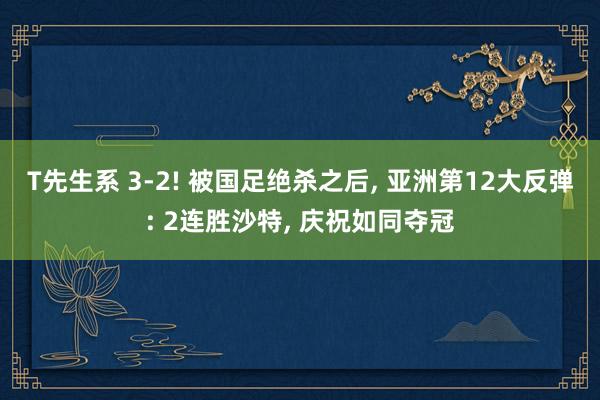 T先生系 3-2! 被国足绝杀之后, 亚洲第12大反弹: 2连胜沙特, 庆祝如同夺冠